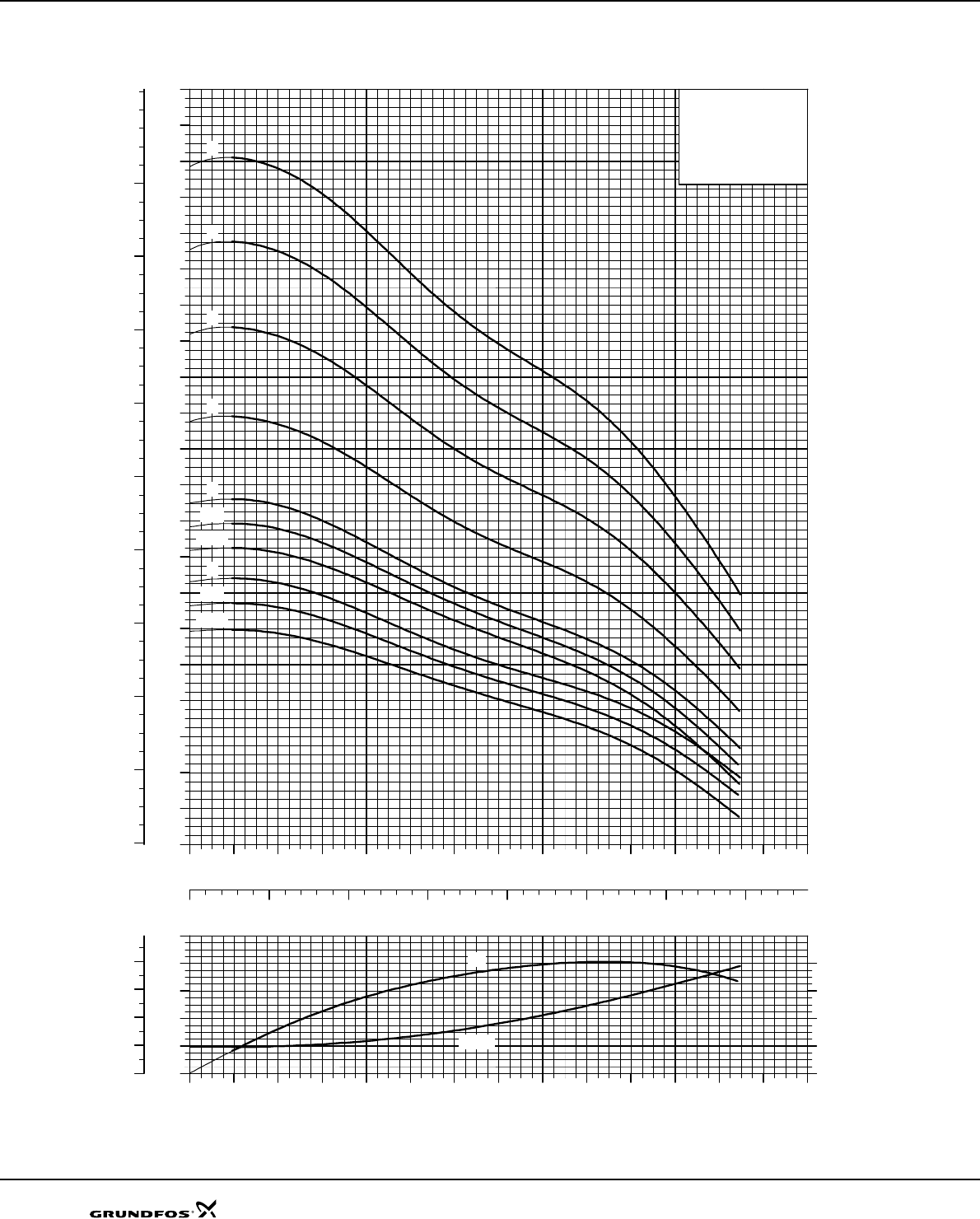 GRUNDFOS